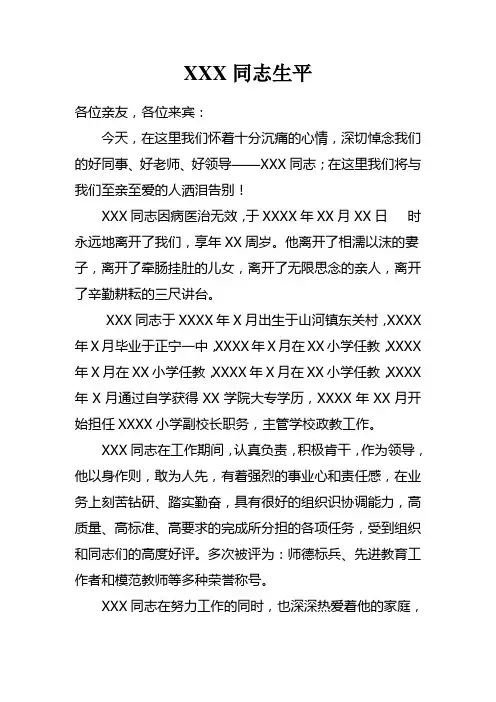 XXX 同志生平

各位亲友，各位来宾：

今天，在这里我们怀着十分沉痛的心情，深切悼念我们的好同事、好老师、好领导——XXX 同志；在这里我们将与我们至亲至爱的人洒泪告别！

XXX 同志因病医治无效，于 XXXX 年 XX 月 XX 日 时永远地离开了我们，享年 XX 周岁。他离开了相濡以沫的妻子，离开了牵肠挂肚的儿女，离开了无限思念的亲人，离开了辛勤耕耘的三尺讲台。

XXX 同志于 XXXX 年 X 月出生于山河镇东关村，XXXX 年 X 月毕业于正宁一中，XXXX 年 X 月在 XX 小学任教，XXXX 年 X 月在 XX 小学任教，XXXX 年 X 月在 XX 小学任教，XXXX 年 X 月通过自学获得 XX 学院大专学历，XXXX 年 XX 月开始担任 XXXX 小学副校长职务，主管学校政教工作。

XXX 同志在工作期间，认真负责，积极肯干，作为领导，他以身作则，敢为人先，有着强烈的事业心和责任感，在业务上刻苦钻研、踏实勤奋，具有很好的组织识协调能力，高质量、高标准、高要求的完成所分担的各项任务，受到组织和同志们的高度好评。多次被评为：师德标兵、先进教育工作者和模范教师等多种荣誉称号。

XXX 同志在努力工作的同时，也深深热爱着他的家庭，